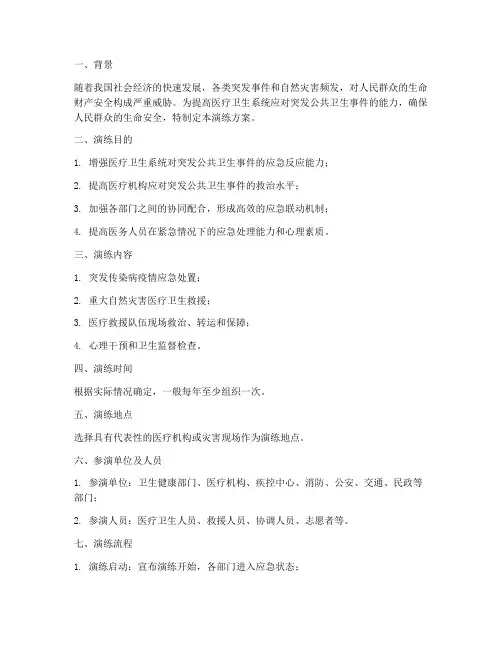 一、背景

随着我国社会经济的快速发展，各类突发事件和自然灾害频发，对人民群众的生命财产安全构成严重威胁。为提高医疗卫生系统应对突发公共卫生事件的能力，确保人民群众的生命安全，特制定本演练方案。

二、演练目的

1. 增强医疗卫生系统对突发公共卫生事件的应急反应能力；

2. 提高医疗机构应对突发公共卫生事件的救治水平；

3. 加强各部门之间的协同配合，形成高效的应急联动机制；

4. 提高医务人员在紧急情况下的应急处理能力和心理素质。

三、演练内容

1. 突发传染病疫情应急处置；

2. 重大自然灾害医疗卫生救援；

3. 医疗救援队伍现场救治、转运和保障；

4. 心理干预和卫生监督检查。

四、演练时间

根据实际情况确定，一般每年至少组织一次。

五、演练地点

选择具有代表性的医疗机构或灾害现场作为演练地点。

六、参演单位及人员

1. 参演单位：卫生健康部门、医疗机构、疾控中心、消防、公安、交通、民政等部门；

2. 参演人员：医疗卫生人员、救援人员、协调人员、志愿者等。

七、演练流程

1. 演练启动：宣布演练开始，各部门进入应急状态；